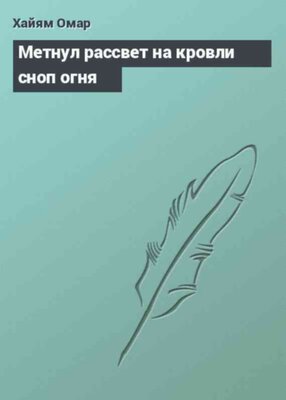 Хайям Омар

Метнул рассвет на кровли сноп огня